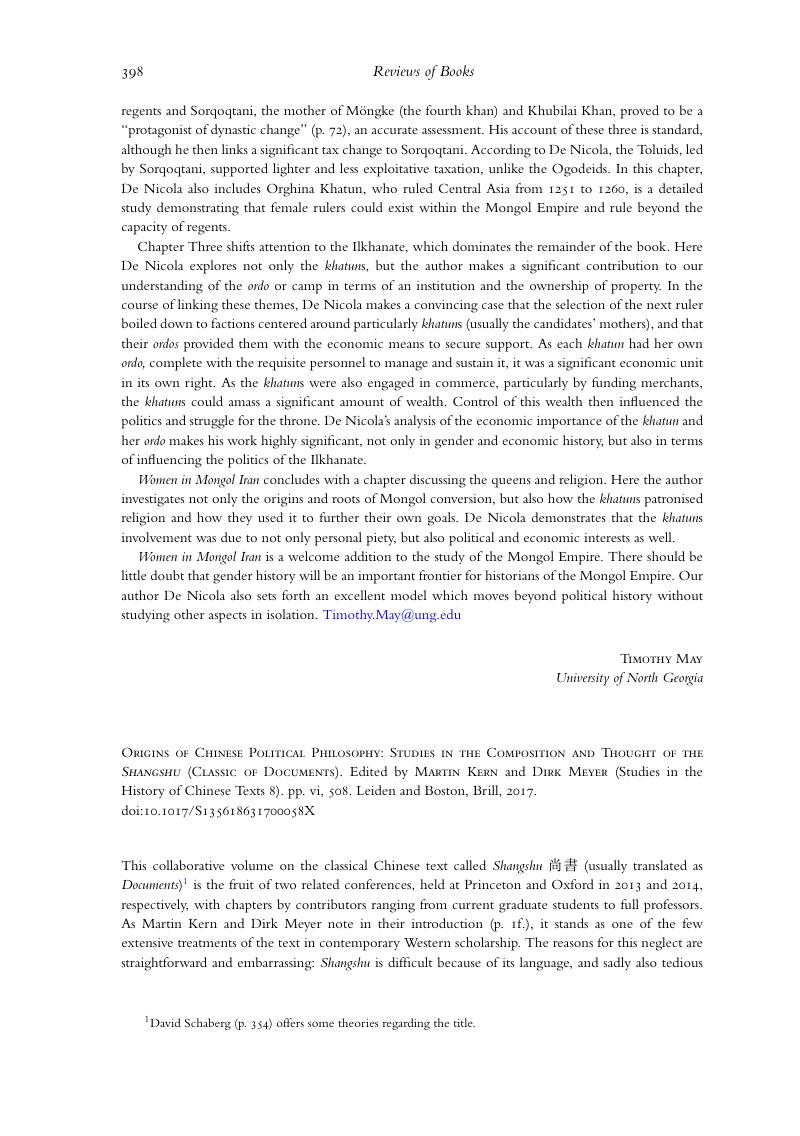 398 Reviews of Books

regents and Sorqoqtani, the mother of Möngke (the fourth khan) and Khubilai Khan, proved to be a "protagonist of dynastic change" (p. 72), an accurate assessment. His account of these three is standard, although he then links a significant tax change to Sorqoqtani. According to De Nicola, the Toluids, led by Sorqoqtani, supported lighter and less exploitative taxation, unlike the Ogodeids. In this chapter, De Nicola also includes Orghina Khatun, who ruled Central Asia from 1251 to 1260, is a detailed study demonstrating that female rulers could exist within the Mongol Empire and rule beyond the capacity of regents.

Chapter Three shifts attention to the Ilkhanate, which dominates the remainder of the book. Here De Nicola explores not only the khatuns, but the author makes a significant contribution to our understanding of the ordo or camp in terms of an institution and the ownership of property. In the course of linking these themes, De Nicola makes a convincing case that the selection of the next ruler boiled down to factions centered around particularly khatuns (usually the candidates' mothers), and that their ordos provided them with the economic means to secure support. As each khatun had her own ordo, complete with the requisite personnel to manage and sustain it, it was a significant economic unit in its own right. As the khatuns were also engaged in commerce, particularly by funding merchants, the khatuns could amass a significant amount of wealth. Control of this wealth then influenced the politics and struggle for the throne. De Nicola's analysis of the economic importance of the khatun and her ordo makes his work highly significant, not only in gender and economic history, but also in terms of influencing the politics of the Ilkhanate.

Women in Mongol Iran concludes with a chapter discussing the queens and religion. Here the author investigates not only the origins and roots of Mongol conversion, but also how the khatuns patronised religion and how they used it to further their own goals. De Nicola demonstrates that the khatuns involvement was due to not only personal piety, but also political and economic interests as well.

Women in Mongol Iran is a welcome addition to the study of the Mongol Empire. There should be little doubt that gender history will be an important frontier for historians of the Mongol Empire. Our author De Nicola also sets forth an excellent model which moves beyond political history without studying other aspects in isolation. Timothy.May@ung.edu

Timothy May
University of North Georgia

Origins of Chinese Political Philosophy: Studies in the Composition and Thought of the Shangshu (Classic of Documents). Edited by Martin Kern and Dirk Meyer (Studies in the History of Chinese Texts 8). pp. vi, 508. Leiden and Boston, Brill, 2017.
doi:10.1017/S135618631700058X

This collaborative volume on the classical Chinese text called Shangshu 尚書 (usually translated as Documents)$^1$ is the fruit of two related conferences, held at Princeton and Oxford in 2013 and 2014, respectively, with chapters by contributors ranging from current graduate students to full professors. As Martin Kern and Dirk Meyer note in their introduction (p. 1f.), it stands as one of the few extensive treatments of the text in contemporary Western scholarship. The reasons for this neglect are straightforward and embarrassing: Shangshu is difficult because of its language, and sadly also tedious

$^1$David Schaberg (p. 354) offers some theories regarding the title.